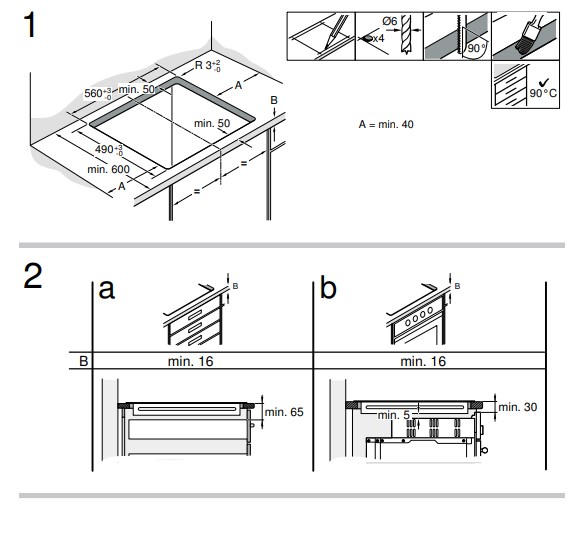 1

R $3^{+2}_{-0}$

$560^{+3}_{-0}$ min. 50

A

B

min. 50

$490^{+3}_{-0}$

min. 600

A

=

=

Ø6

x4

90°

90°C

A = min. 40

2

a

B

b

B

| B | min. 16 | min. 16 |
|---|---|---|

min. 65

min. 5

min. 30